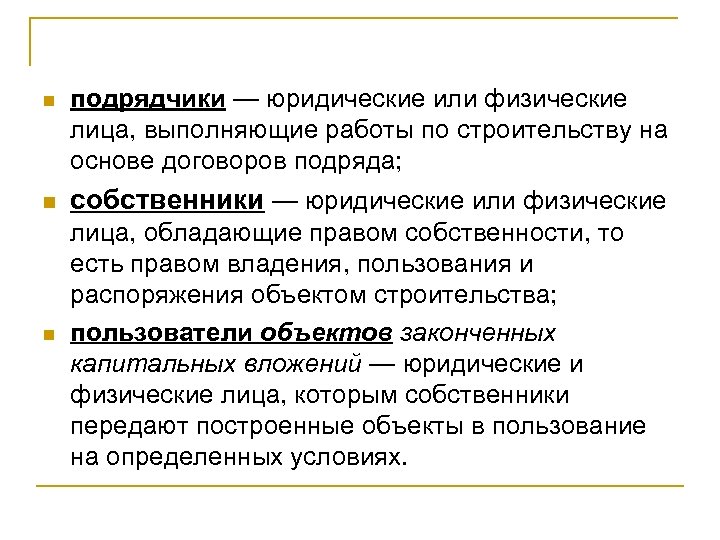 подрядчики — юридические или физические лица, выполняющие работы по строительству на основе договоров подряда;

собственники — юридические или физические лица, обладающие правом собственности, то есть правом владения, пользования и распоряжения объектом строительства;

пользователи объектов законченных капитальных вложений — юридические и физические лица, которым собственники передают построенные объекты в пользование на определенных условиях.